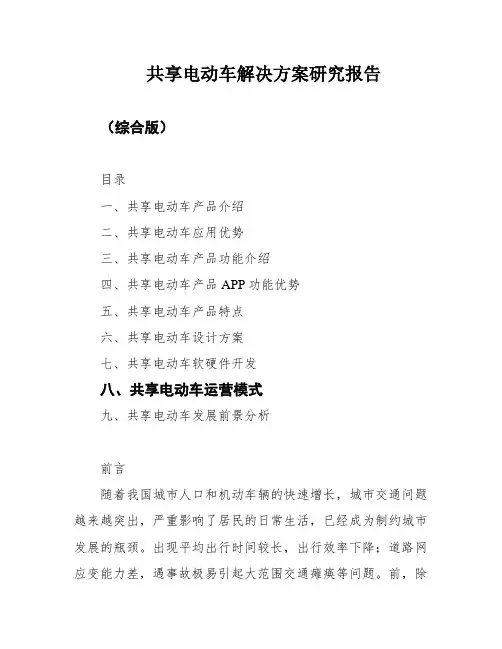 共享电动车解决方案研究报告

（综合版）

目录

一、共享电动车产品介绍

二、共享电动车应用优势

三、共享电动车产品功能介绍

四、共享电动车产品 APP 功能优势

五、共享电动车产品特点

六、共享电动车设计方案

七、共享电动车软硬件开发

八、共享电动车运营模式

九、共享电动车发展前景分析

前言

随着我国城市人口和机动车辆的快速增长，城市交通问题越来越突出，严重影响了居民的日常生活，已经成为制约城市发展的瓶颈。出现平均出行时间较长，出行效率下降；道路网应变能力差，遇事故极易引起大范围交通瘫痪等问题。前，除